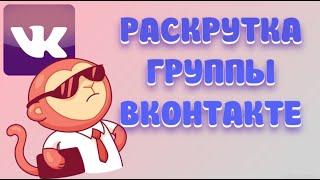 VK

РАСКРУТКА
ГРУППЫ
ВКОНТАКТЕ